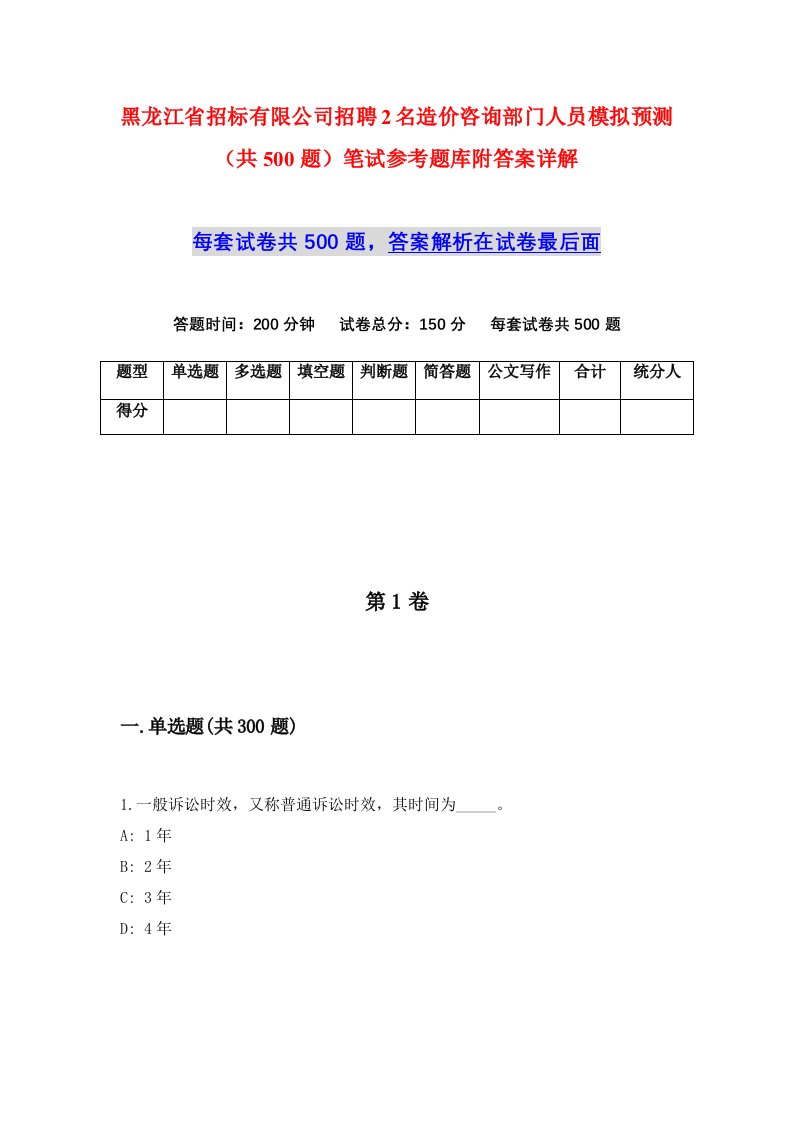 黑龙江省招标有限公司招聘2名造价咨询部门人员模拟预测（共500题）笔试参考题库附答案详解

每套试卷共500题，答案解析在试卷最后面

答题时间：200分钟　试卷总分：150分　每套试卷共500题

| 题型 | 单选题 | 多选题 | 填空题 | 判断题 | 简答题 | 公文写作 | 合计 | 统分人 |
|---|---|---|---|---|---|---|---|---|
| 得分 | | | | | | | | |

第1卷

一.单选题(共300题)

1.一般诉讼时效，又称普通诉讼时效，其时间为_____。
A: 1年
B: 2年
C: 3年
D: 4年